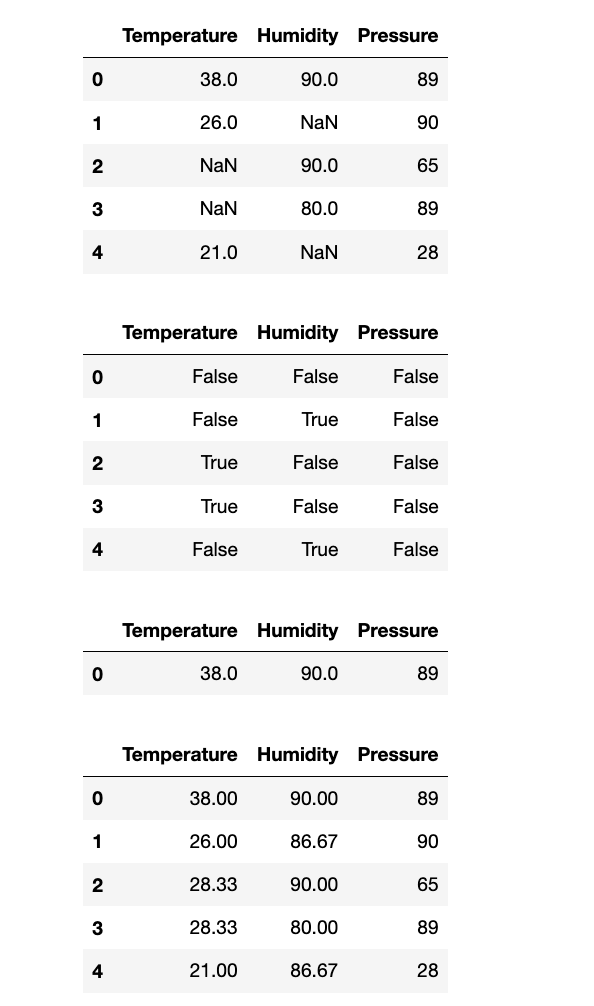 | | Temperature | Humidity | Pressure |
|---|---|---|---|
| 0 | 38.0 | 90.0 | 89 |
| 1 | 26.0 | NaN | 90 |
| 2 | NaN | 90.0 | 65 |
| 3 | NaN | 80.0 | 89 |
| 4 | 21.0 | NaN | 28 |

| | Temperature | Humidity | Pressure |
|---|---|---|---|
| 0 | False | False | False |
| 1 | False | True | False |
| 2 | True | False | False |
| 3 | True | False | False |
| 4 | False | True | False |

| | Temperature | Humidity | Pressure |
|---|---|---|---|
| 0 | 38.0 | 90.0 | 89 |

| | Temperature | Humidity | Pressure |
|---|---|---|---|
| 0 | 38.00 | 90.00 | 89 |
| 1 | 26.00 | 86.67 | 90 |
| 2 | 28.33 | 90.00 | 65 |
| 3 | 28.33 | 80.00 | 89 |
| 4 | 21.00 | 86.67 | 28 |